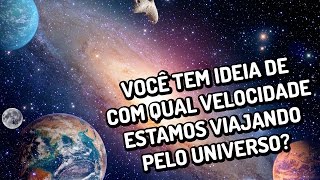 VOCÊ TEM IDEIA DE COM QUAL VELOCIDADE ESTAMOS VIAJANDO PELO UNIVERSO?